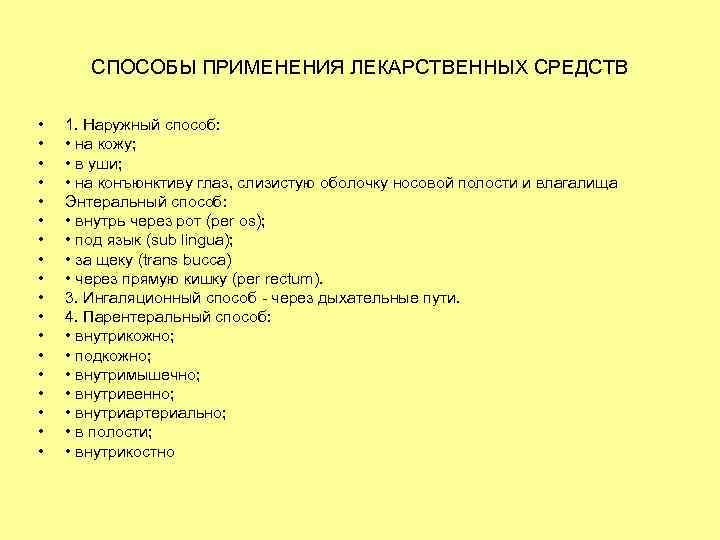 СПОСОБЫ ПРИМЕНЕНИЯ ЛЕКАРСТВЕННЫХ СРЕДСТВ

• 1. Наружный способ:
• • на кожу;
• • в уши;
• • на конъюнктиву глаз, слизистую оболочку носовой полости и влагалища
• Энтеральный способ:
• • внутрь через рот (per os);
• • под язык (sub lingua);
• • за щеку (trans bucca)
• • через прямую кишку (per rectum).
• 3. Ингаляционный способ - через дыхательные пути.
• 4. Парентеральный способ:
• • внутрикожно;
• • подкожно;
• • внутримышечно;
• • внутривенно;
• • внутриартериально;
• • в полости;
• • внутрикостно